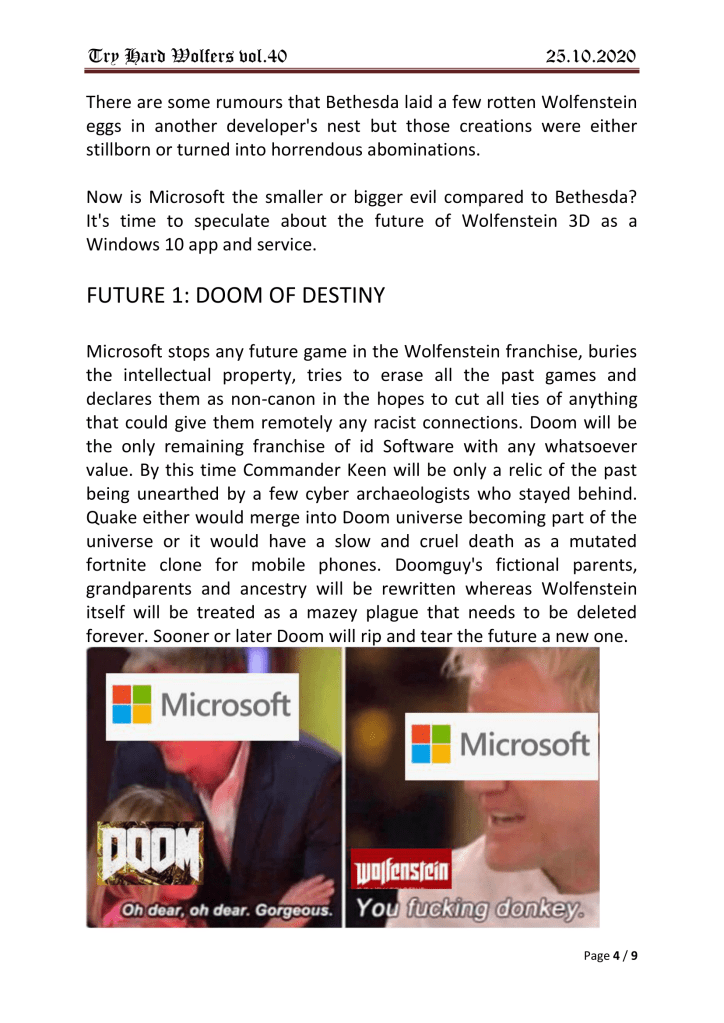 Try Hard Wolfers vol.40

25.10.2020

There are some rumours that Bethesda laid a few rotten Wolfenstein eggs in another developer's nest but those creations were either stillborn or turned into horrendous abominations.

Now is Microsoft the smaller or bigger evil compared to Bethesda? It's time to speculate about the future of Wolfenstein 3D as a Windows 10 app and service.

FUTURE 1: DOOM OF DESTINY

Microsoft stops any future game in the Wolfenstein franchise, buries the intellectual property, tries to erase all the past games and declares them as non-canon in the hopes to cut all ties of anything that could give them remotely any racist connections. Doom will be the only remaining franchise of id Software with any whatsoever value. By this time Commander Keen will be only a relic of the past being unearthed by a few cyber archaeologists who stayed behind. Quake either would merge into Doom universe becoming part of the universe or it would have a slow and cruel death as a mutated fortnite clone for mobile phones. Doomguy's fictional parents, grandparents and ancestry will be rewritten whereas Wolfenstein itself will be treated as a mazey plague that needs to be deleted forever. Sooner or later Doom will rip and tear the future a new one.

Microsoft

DOOM

Oh dear, oh dear. Gorgeous.

Microsoft

Wolfenstein

You fucking donkey.

Page 4 / 9